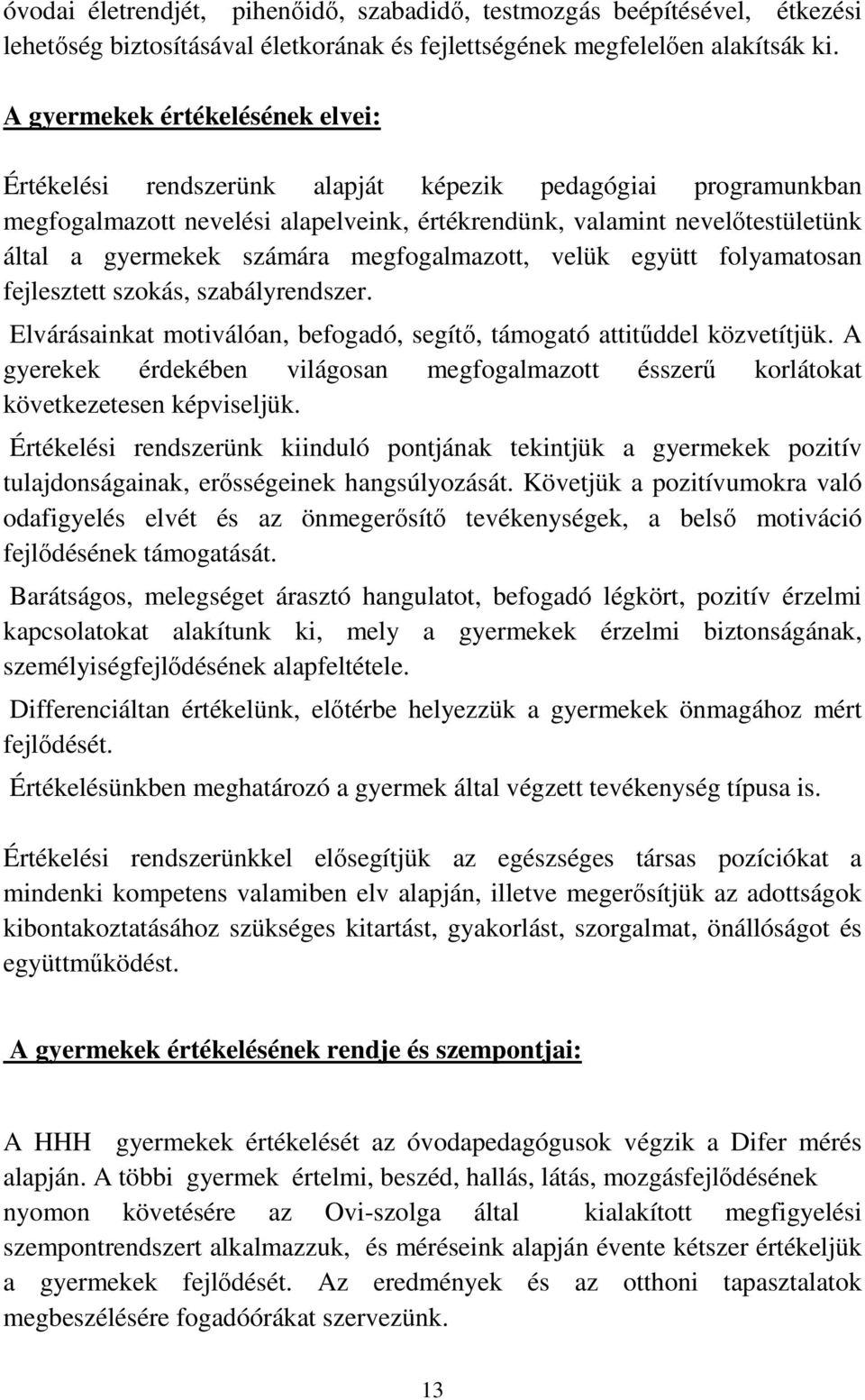 óvodai életrendjét, pihenőidő, szabadidő, testmozgás beépítésével, étkezési lehetőség biztosításával életkorának és fejlettségének megfelelően alakítsák ki.

A gyermekek értékelésének elvei:

Értékelési rendszerünk alapját képezik pedagógiai programunkban megfogalmazott nevelési alapelveink, értékrendünk, valamint nevelőtestületünk által a gyermekek számára megfogalmazott, velük együtt folyamatosan fejlesztett szokás, szabályrendszer.

Elvárásainkat motiválóan, befogadó, segítő, támogató attitűddel közvetítjük. A gyerekek érdekében világosan megfogalmazott ésszerű korlátokat következetesen képviseljük.

Értékelési rendszerünk kiinduló pontjának tekintjük a gyermekek pozitív tulajdonságainak, erősségeinek hangsúlyozását. Követjük a pozitívumokra való odafigyelés elvét és az önmegerősítő tevékenységek, a belső motiváció fejlődésének támogatását.

Barátságos, melegséget árasztó hangulatot, befogadó légkört, pozitív érzelmi kapcsolatokat alakítunk ki, mely a gyermekek érzelmi biztonságának, személyiségfejlődésének alapfeltétele.

Differenciáltan értékelünk, előtérbe helyezzük a gyermekek önmagához mért fejlődését.

Értékelésünkben meghatározó a gyermek által végzett tevékenység típusa is.

Értékelési rendszerünkkel elősegítjük az egészséges társas pozíciókat a mindenki kompetens valamiben elv alapján, illetve megerősítjük az adottságok kibontakoztatásához szükséges kitartást, gyakorlást, szorgalmat, önállóságot és együttműködést.

A gyermekek értékelésének rendje és szempontjai:

A HHH gyermekek értékelését az óvodapedagógusok végzik a Difer mérés alapján. A többi gyermek értelmi, beszéd, hallás, látás, mozgásfejlődésének nyomon követésére az Ovi-szolga által kialakított megfigyelési szempontrendszert alkalmazzuk, és méréseink alapján évente kétszer értékeljük a gyermekek fejlődését. Az eredmények és az otthoni tapasztalatok megbeszélésére fogadóórákat szervezünk.

13